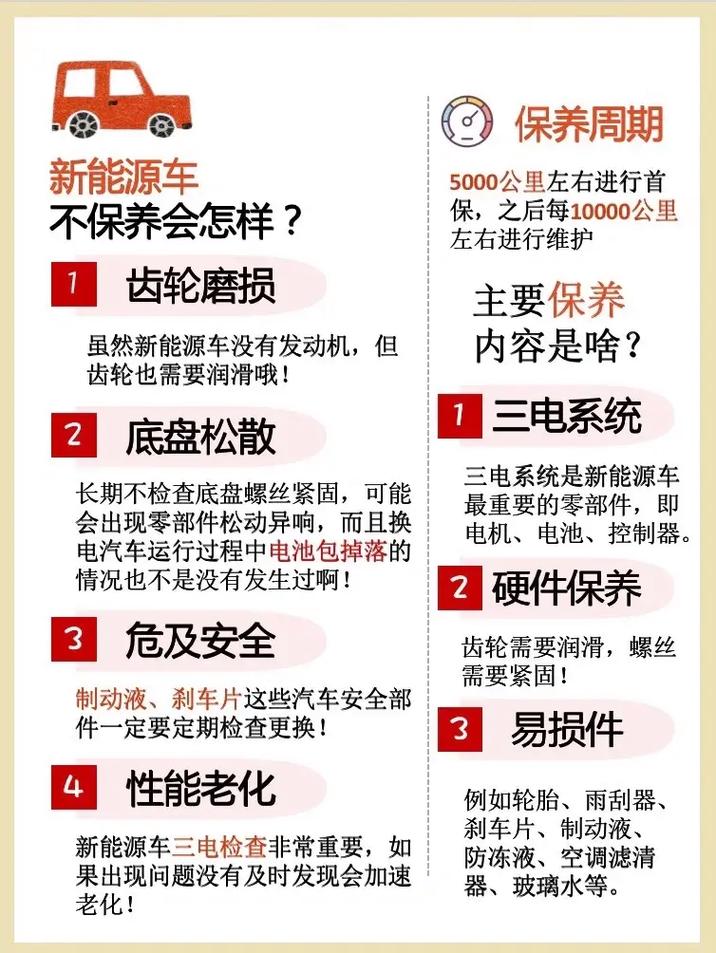 新能源车
不保养会怎样？

1 齿轮磨损

虽然新能源车没有发动机，但齿轮也需要润滑哦！

2 底盘松散

长期不检查底盘螺丝紧固，可能会出现零部件松动异响，而且换电汽车运行过程中电池包掉落的情况也不是没有发生过啊！

3 危及安全

制动液、刹车片这些汽车安全部件一定要定期检查更换！

4 性能老化

新能源车三电检查非常重要，如果出现问题没有及时发现会加速老化！

保养周期

5000公里左右进行首保，之后每10000公里左右进行维护

主要保养
内容是啥？

1 三电系统

三电系统是新能源车最重要的零部件，即电机、电池、控制器。

2 硬件保养

齿轮需要润滑，螺丝需要紧固！

3 易损件

例如轮胎、雨刮器、刹车片、制动液、防冻液、空调滤清器、玻璃水等。